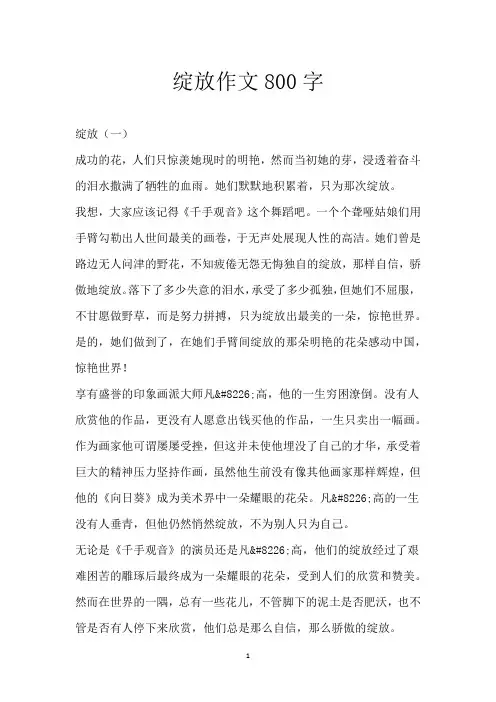 绽放作文 800 字

绽放（一）

成功的花，人们只惊羡她现时的明艳，然而当初她的芽，浸透着奋斗的泪水撒满了牺牲的血雨。她们默默地积累着，只为那次绽放。

我想，大家应该记得《千手观音》这个舞蹈吧。一个个聋哑姑娘们用手臂勾勒出人世间最美的画卷，于无声处展现人性的高洁。她们曾是路边无人问津的野花，不知疲倦无怨无悔独自的绽放，那样自信，骄傲地绽放。落下了多少失意的泪水，承受了多少孤独，但她们不屈服，不甘愿做野草，而是努力拼搏，只为绽放出最美的一朵，惊艳世界。是的，她们做到了，在她们手臂间绽放的那朵明艳的花朵感动中国，惊艳世界！

享有盛誉的印象画派大师凡&#8226;高，他的一生穷困潦倒。没有人欣赏他的作品，更没有人愿意出钱买他的作品，一生只卖出一幅画。作为画家他可谓屡屡受挫，但这并未使他埋没了自己的才华，承受着巨大的精神压力坚持作画，虽然他生前没有像其他画家那样辉煌，但他的《向日葵》成为美术界中一朵耀眼的花朵。凡&#8226;高的一生没有人垂青，但他仍然悄然绽放，不为别人只为自己。

无论是《千手观音》的演员还是凡&#8226;高，他们的绽放经过了艰难困苦的雕琢后最终成为一朵耀眼的花朵，受到人们的欣赏和赞美。然而在世界的一隅，总有一些花儿，不管脚下的泥土是否肥沃，也不管是否有人停下来欣赏，他们总是那么自信，那么骄傲的绽放。

1